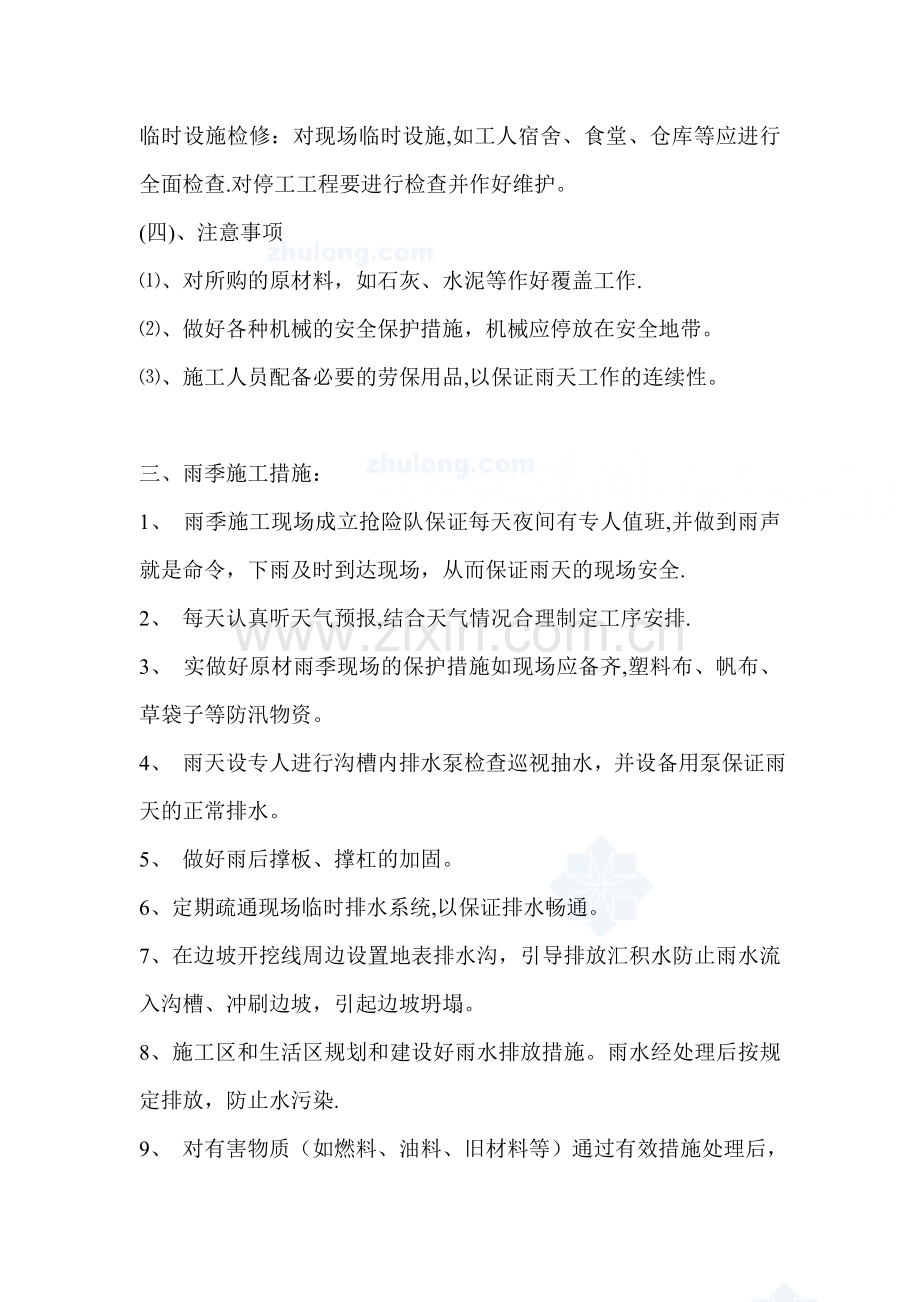 临时设施检修：对现场临时设施,如工人宿舍、食堂、仓库等应进行全面检查.对停工工程要进行检查并作好维护。

(四)、注意事项

⑴、对所购的原材料，如石灰、水泥等作好覆盖工作.

⑵、做好各种机械的安全保护措施，机械应停放在安全地带。

⑶、施工人员配备必要的劳保用品,以保证雨天工作的连续性。

三、雨季施工措施：

1、 雨季施工现场成立抢险队保证每天夜间有专人值班,并做到雨声就是命令，下雨及时到达现场，从而保证雨天的现场安全.

2、 每天认真听天气预报,结合天气情况合理制定工序安排.

3、 实做好原材雨季现场的保护措施如现场应备齐,塑料布、帆布、草袋子等防汛物资。

4、 雨天设专人进行沟槽内排水泵检查巡视抽水，并设备用泵保证雨天的正常排水。

5、 做好雨后撑板、撑杠的加固。

6、定期疏通现场临时排水系统,以保证排水畅通。

7、在边坡开挖线周边设置地表排水沟，引导排放汇积水防止雨水流入沟槽、冲刷边坡，引起边坡坍塌。

8、施工区和生活区规划和建设好雨水排放措施。雨水经处理后按规定排放，防止水污染.

9、 对有害物质（如燃料、油料、旧材料等）通过有效措施处理后，

zhulong.com

www.zixin.com.cn